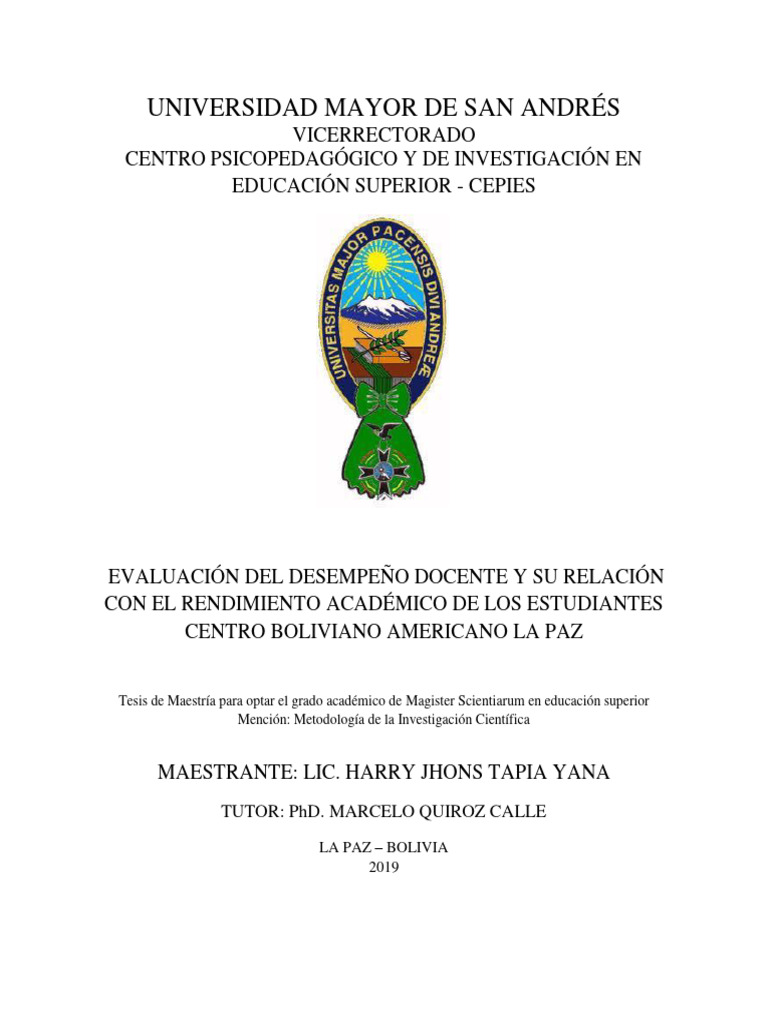 UNIVERSIDAD MAYOR DE SAN ANDRÉS
VICERRECTORADO
CENTRO PSICOPEDAGÓGICO Y DE INVESTIGACIÓN EN EDUCACIÓN SUPERIOR - CEPIES

UNIVERSITAS MAJOR PACENSIS DIVI ANDREÆ

EVALUACIÓN DEL DESEMPEÑO DOCENTE Y SU RELACIÓN CON EL RENDIMIENTO ACADÉMICO DE LOS ESTUDIANTES CENTRO BOLIVIANO AMERICANO LA PAZ

Tesis de Maestría para optar el grado académico de Magister Scientiarum en educación superior
Mención: Metodología de la Investigación Científica

MAESTRANTE: LIC. HARRY JHONS TAPIA YANA

TUTOR: PhD. MARCELO QUIROZ CALLE

LA PAZ – BOLIVIA
2019